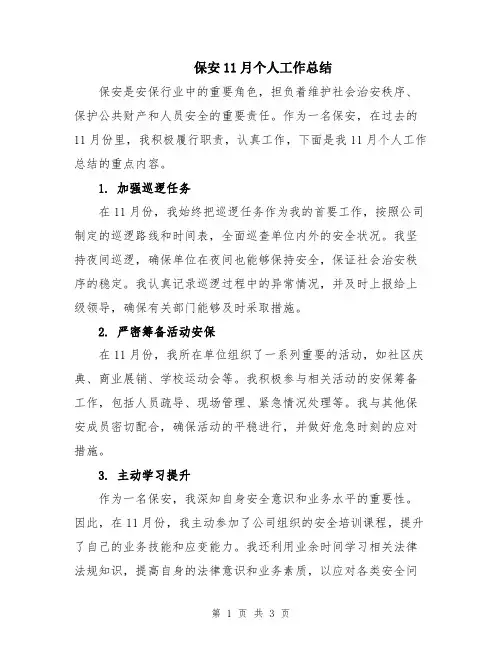 保安11月个人工作总结

保安是安保行业中的重要角色，担负着维护社会治安秩序、保护公共财产和人员安全的重要责任。作为一名保安，在过去的11月份里，我积极履行职责，认真工作，下面是我11月个人工作总结的重点内容。

1. 加强巡逻任务

在11月份，我始终把巡逻任务作为我的首要工作，按照公司制定的巡逻路线和时间表，全面巡查单位内外的安全状况。我坚持夜间巡逻，确保单位在夜间也能够保持安全，保证社会治安秩序的稳定。我认真记录巡逻过程中的异常情况，并及时上报给上级领导，确保有关部门能够及时采取措施。

2. 严密筹备活动安保

在11月份，我所在单位组织了一系列重要的活动，如社区庆典、商业展销、学校运动会等。我积极参与相关活动的安保筹备工作，包括人员疏导、现场管理、紧急情况处理等。我与其他保安成员密切配合，确保活动的平稳进行，并做好危急时刻的应对措施。

3. 主动学习提升

作为一名保安，我深知自身安全意识和业务水平的重要性。因此，在11月份，我主动参加了公司组织的安全培训课程，提升了自己的业务技能和应变能力。我还利用业余时间学习相关法律法规知识，提高自身的法律意识和业务素质，以应对各类安全问

第 1 页 共 3 页